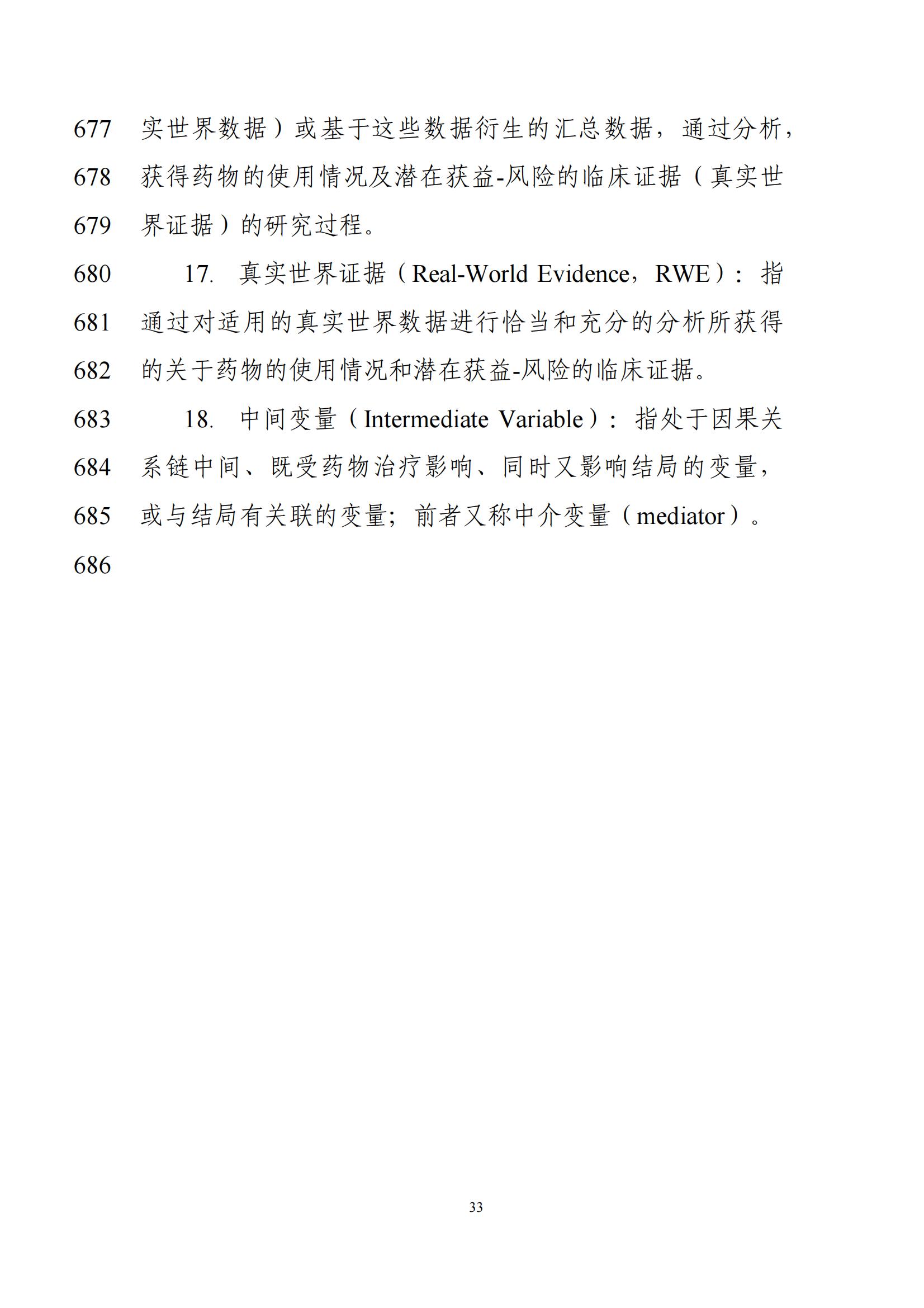 677 实世界数据）或基于这些数据衍生的汇总数据，通过分析，

678 获得药物的使用情况及潜在获益-风险的临床证据（真实世

679 界证据）的研究过程。

680 17. 真实世界证据（Real-World Evidence，RWE）：指

681 通过对适用的真实世界数据进行恰当和充分的分析所获得

682 的关于药物的使用情况和潜在获益-风险的临床证据。

683 18. 中间变量（Intermediate Variable）：指处于因果关

684 系链中间、既受药物治疗影响、同时又影响结局的变量，

685 或与结局有关联的变量；前者又称中介变量（mediator）。

686

33